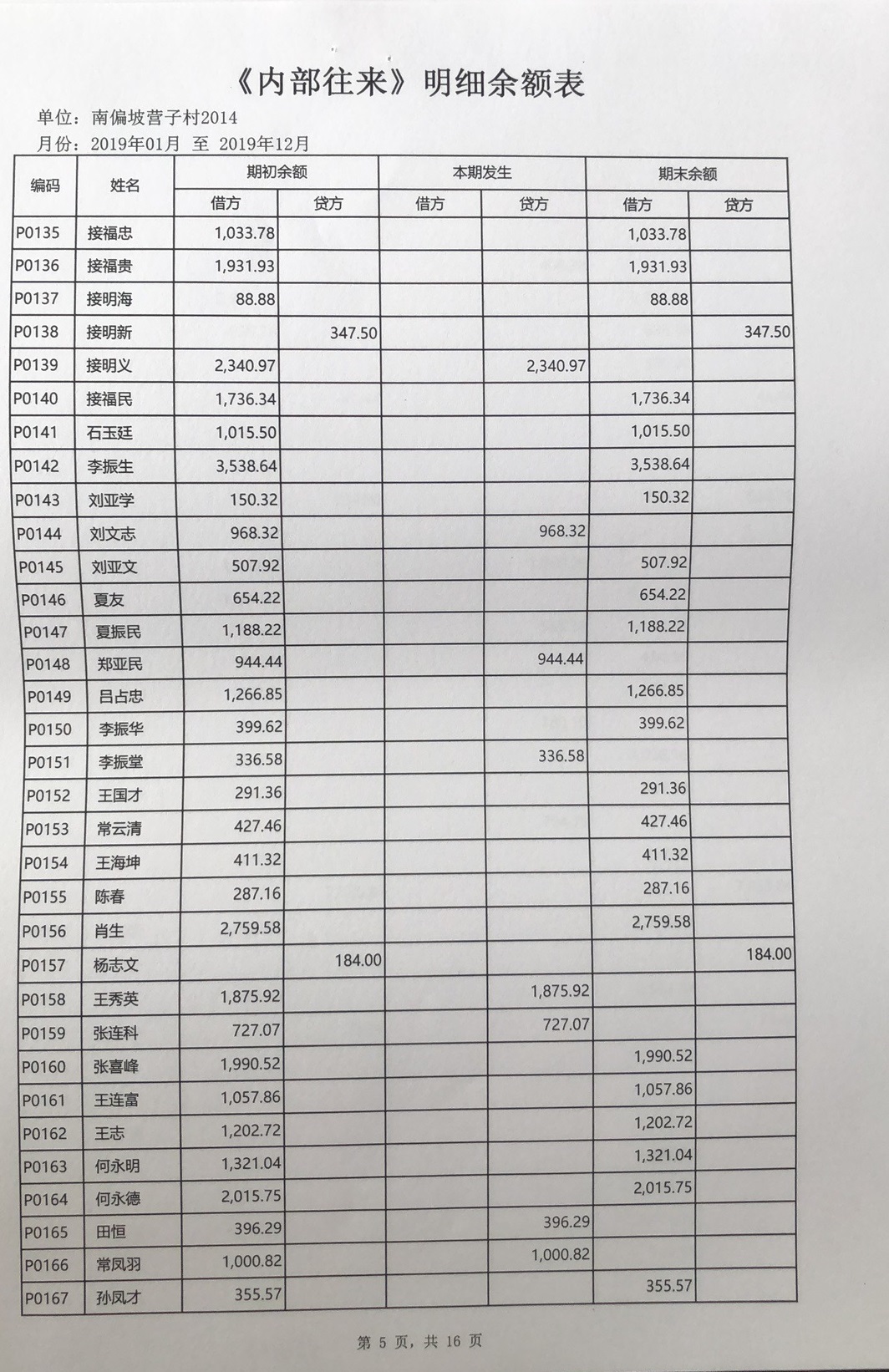 《内部往来》明细余额表

单位：南偏坡营子村2014
月份：2019年01月 至 2019年12月

| 编码 | 姓名 | 期初余额 借方 | 期初余额 贷方 | 本期发生 借方 | 本期发生 贷方 | 期末余额 借方 | 期末余额 贷方 |
|---|---|---|---|---|---|---|---|
| P0135 | 接福忠 | 1,033.78 | | | | 1,033.78 | |
| P0136 | 接福贵 | 1,931.93 | | | | 1,931.93 | |
| P0137 | 接明海 | 88.88 | | | | 88.88 | |
| P0138 | 接明新 | | 347.50 | | | | 347.50 |
| P0139 | 接明义 | 2,340.97 | | | 2,340.97 | | |
| P0140 | 接福民 | 1,736.34 | | | | 1,736.34 | |
| P0141 | 石玉廷 | 1,015.50 | | | | 1,015.50 | |
| P0142 | 李振生 | 3,538.64 | | | | 3,538.64 | |
| P0143 | 刘亚学 | 150.32 | | | | 150.32 | |
| P0144 | 刘文志 | 968.32 | | | 968.32 | | |
| P0145 | 刘亚文 | 507.92 | | | | 507.92 | |
| P0146 | 夏友 | 654.22 | | | | 654.22 | |
| P0147 | 夏振民 | 1,188.22 | | | | 1,188.22 | |
| P0148 | 郑亚民 | 944.44 | | | 944.44 | | |
| P0149 | 吕占忠 | 1,266.85 | | | | 1,266.85 | |
| P0150 | 李振华 | 399.62 | | | | 399.62 | |
| P0151 | 李振堂 | 336.58 | | | 336.58 | | |
| P0152 | 王国才 | 291.36 | | | | 291.36 | |
| P0153 | 常云清 | 427.46 | | | | 427.46 | |
| P0154 | 王海坤 | 411.32 | | | | 411.32 | |
| P0155 | 陈春 | 287.16 | | | | 287.16 | |
| P0156 | 肖生 | 2,759.58 | | | | 2,759.58 | |
| P0157 | 杨志文 | | 184.00 | | | | 184.00 |
| P0158 | 王秀英 | 1,875.92 | | | 1,875.92 | | |
| P0159 | 张连科 | 727.07 | | | 727.07 | | |
| P0160 | 张喜峰 | 1,990.52 | | | | 1,990.52 | |
| P0161 | 王连富 | 1,057.86 | | | | 1,057.86 | |
| P0162 | 王志 | 1,202.72 | | | | 1,202.72 | |
| P0163 | 何永明 | 1,321.04 | | | | 1,321.04 | |
| P0164 | 何永德 | 2,015.75 | | | | 2,015.75 | |
| P0165 | 田恒 | 396.29 | | | 396.29 | | |
| P0166 | 常凤羽 | 1,000.82 | | | 1,000.82 | | |
| P0167 | 孙凤才 | 355.57 | | | | 355.57 | |

第 5 页，共 16 页